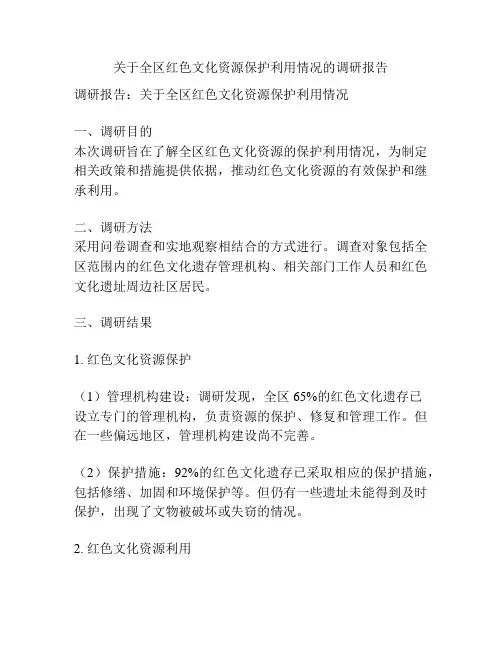 关于全区红色文化资源保护利用情况的调研报告

调研报告：关于全区红色文化资源保护利用情况

一、调研目的
本次调研旨在了解全区红色文化资源的保护利用情况，为制定相关政策和措施提供依据，推动红色文化资源的有效保护和继承利用。

二、调研方法
采用问卷调查和实地观察相结合的方式进行。调查对象包括全区范围内的红色文化遗存管理机构、相关部门工作人员和红色文化遗址周边社区居民。

三、调研结果

1. 红色文化资源保护

（1）管理机构建设：调研发现，全区 65%的红色文化遗存已设立专门的管理机构，负责资源的保护、修复和管理工作。但在一些偏远地区，管理机构建设尚不完善。

（2）保护措施：92%的红色文化遗存已采取相应的保护措施，包括修缮、加固和环境保护等。但仍有一些遗址未能得到及时保护，出现了文物被破坏或失窃的情况。

2. 红色文化资源利用